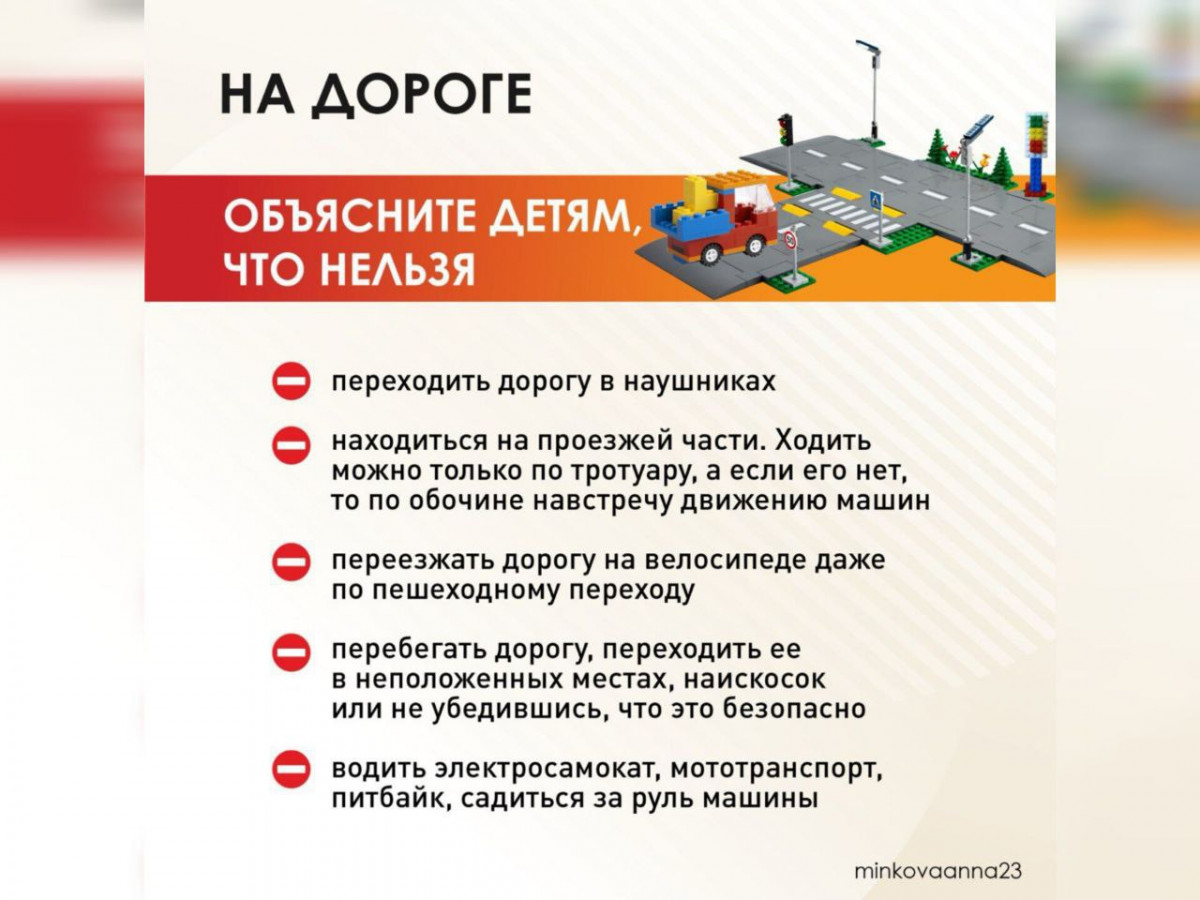 НА ДОРОГЕ

ОБЪЯСНИТЕ ДЕТЯМ, ЧТО НЕЛЬЗЯ

переходить дорогу в наушниках

находиться на проезжей части. Ходить можно только по тротуару, а если его нет, то по обочине навстречу движению машин

переезжать дорогу на велосипеде даже по пешеходному переходу

перебегать дорогу, переходить ее в неположенных местах, наискосок или не убедившись, что это безопасно

водить электросамокат, мототранспорт, питбайк, садиться за руль машины

minkovaanna23